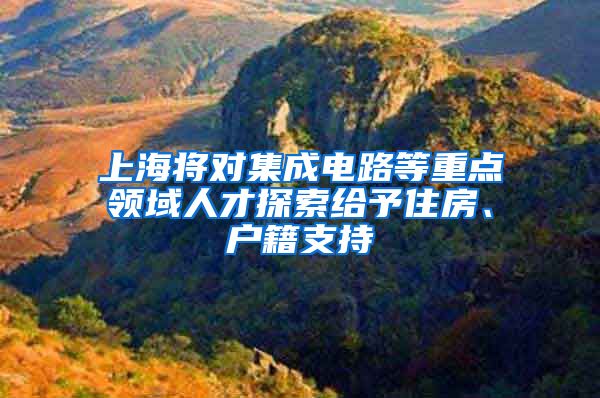 上海将对集成电路等重点领域人才探索给予住房、户籍支持